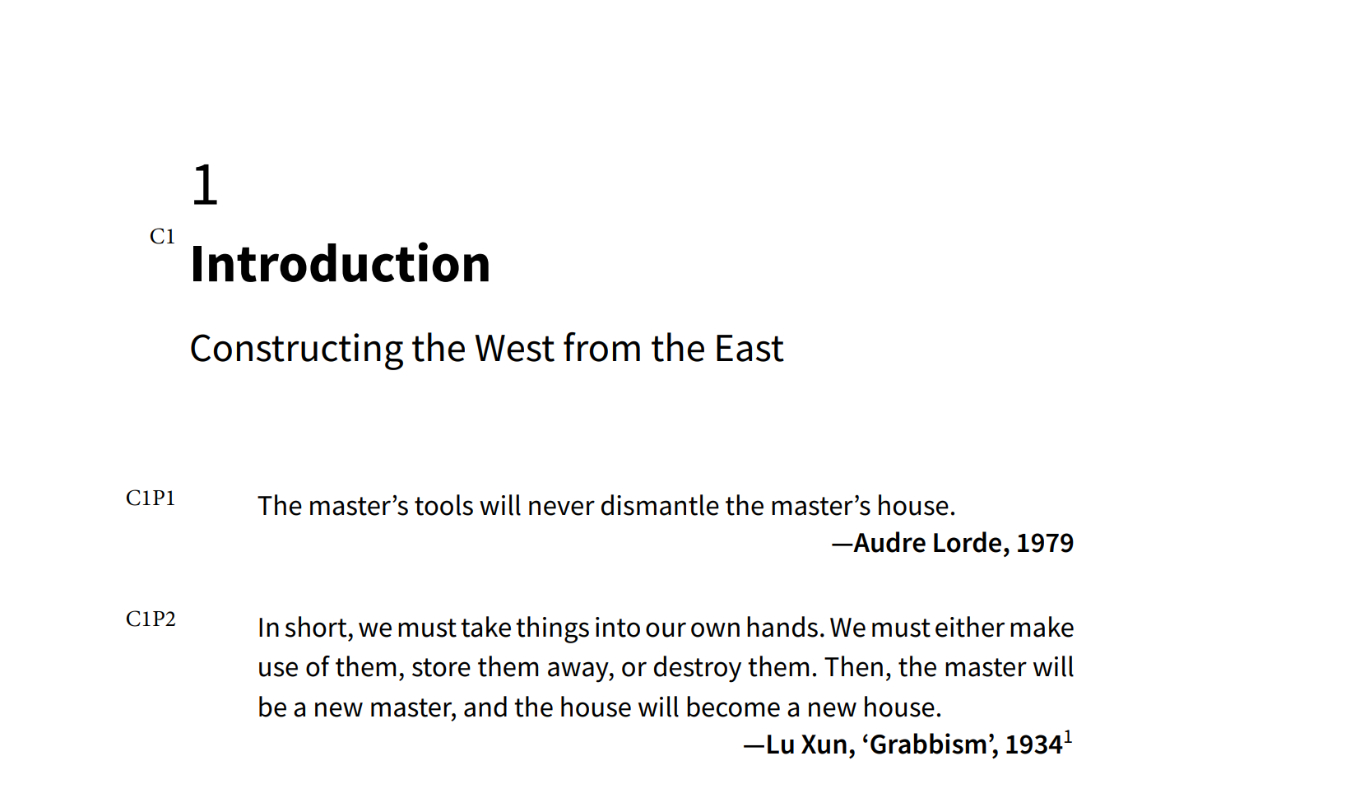 1

C1

Introduction

Constructing the West from the East

C1P1

The master's tools will never dismantle the master's house.

—Audre Lorde, 1979

C1P2

In short, we must take things into our own hands. We must either make use of them, store them away, or destroy them. Then, the master will be a new master, and the house will become a new house.

—Lu Xun, 'Grabbism', 1934$^{1}$